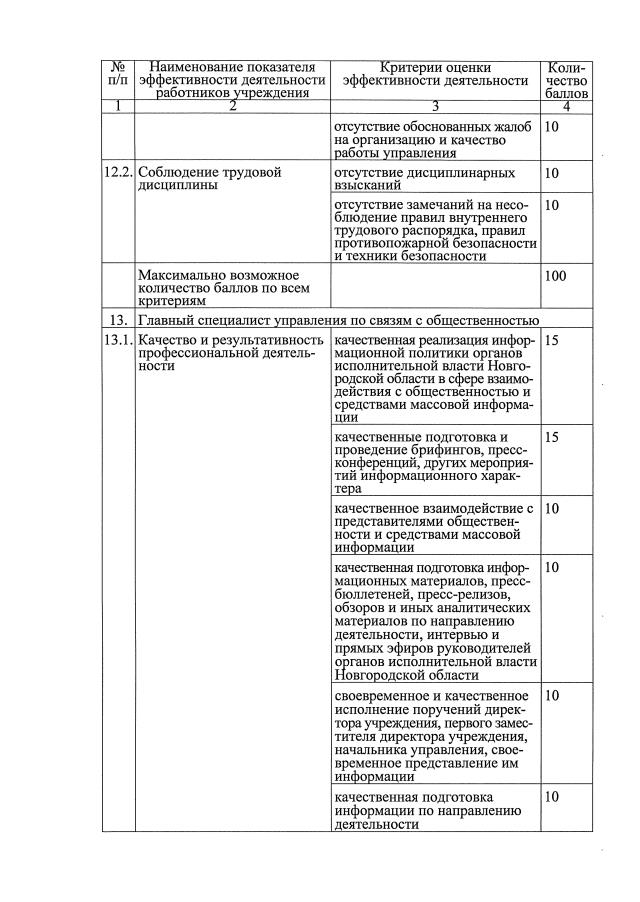 | № п/п | Наименование показателя эффективности деятельности работников учреждения | Критерии оценки эффективности деятельности | Количество баллов |
|---|---|---|---|
| 1 | 2 | 3 | 4 |
| | | отсутствие обоснованных жалоб на организацию и качество работы управления | 10 |
| 12.2. | Соблюдение трудовой дисциплины | отсутствие дисциплинарных взысканий | 10 |
| | | отсутствие замечаний на несоблюдение правил внутреннего трудового распорядка, правил противопожарной безопасности и техники безопасности | 10 |
| | Максимально возможное количество баллов по всем критериям | | 100 |
| 13. | Главный специалист управления по связям с общественностью | | |
| 13.1. | Качество и результативность профессиональной деятельности | качественная реализация информационной политики органов исполнительной власти Новгородской области в сфере взаимодействия с общественностью и средствами массовой информации | 15 |
| | | качественные подготовка и проведение брифингов, пресс-конференций, других мероприятий информационного характера | 15 |
| | | качественное взаимодействие с представителями общественности и средствами массовой информации | 10 |
| | | качественная подготовка информационных материалов, пресс-бюллетеней, пресс-релизов, обзоров и иных аналитических материалов по направлению деятельности, интервью и прямых эфиров руководителей органов исполнительной власти Новгородской области | 10 |
| | | своевременное и качественное исполнение поручений директора учреждения, первого заместителя директора учреждения, начальника управления, своевременное представление им информации | 10 |
| | | качественная подготовка информации по направлению деятельности | 10 |